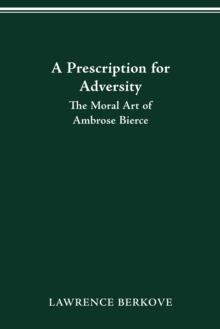 A Prescription for Adversity

The Moral Art of Ambrose Bierce

LAWRENCE BERKOVE